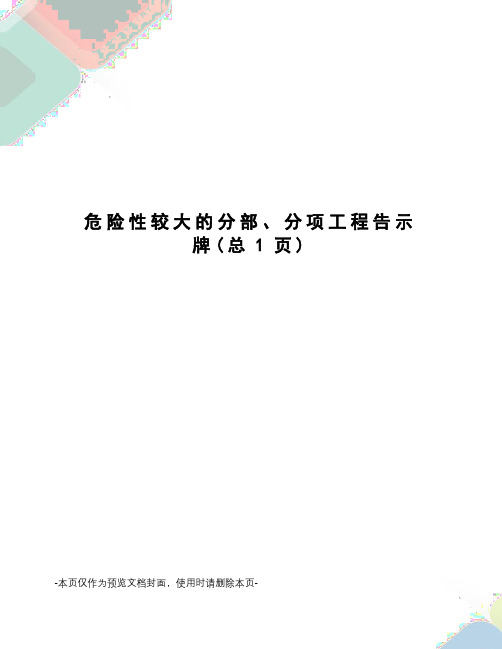 危险性较大的分部、分项工程告示牌（总 1 页）

-本页仅作为预览文档封面，使用时请删除本页-